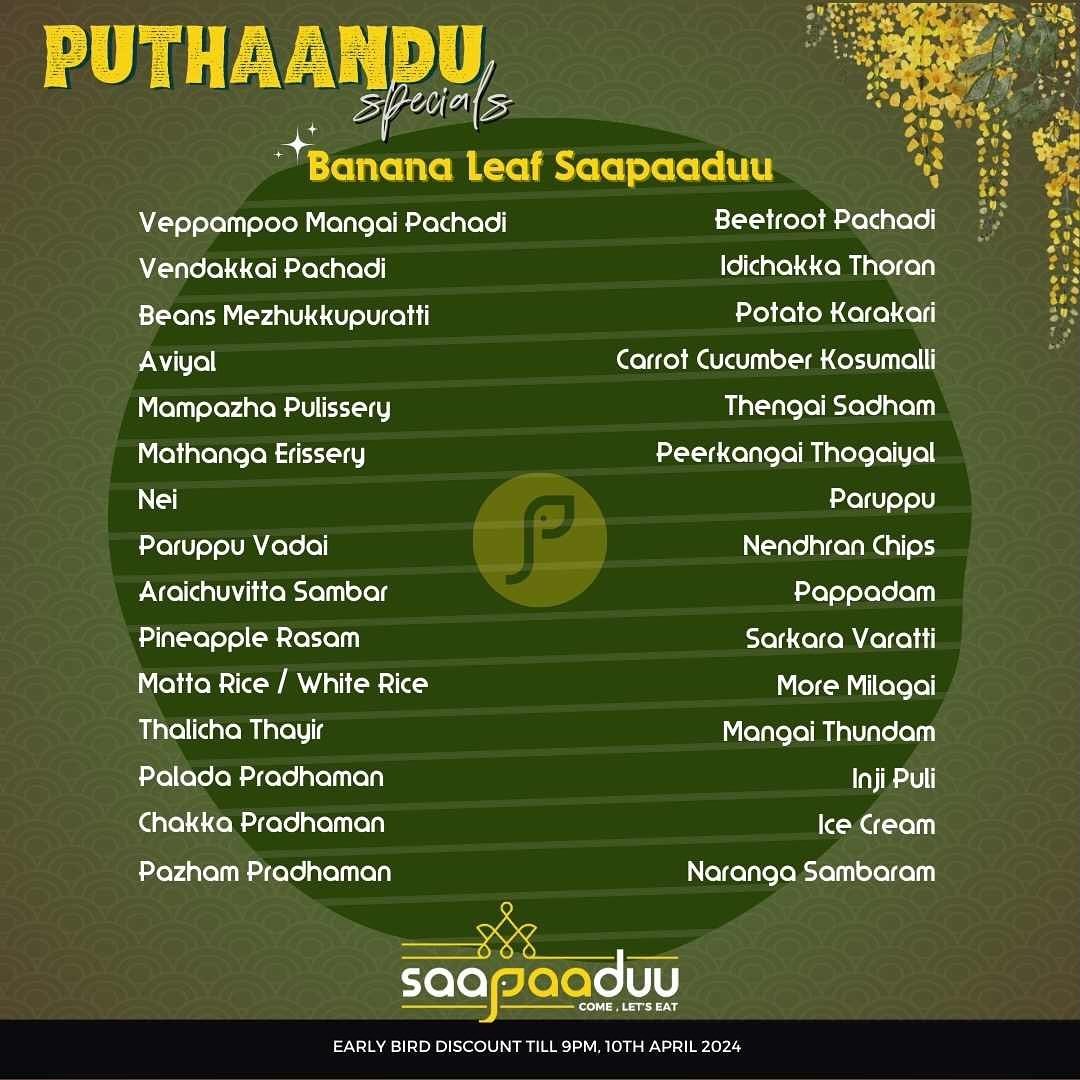 PUTHAANDU specials

Banana Leaf Saapaaduu

Veppampoo Mangai Pachadi
Vendakkai Pachadi
Beans Mezhukkupuratti
Aviyal
Mampazha Pulissery
Mathanga Erissery
Nei
Paruppu Vadai
Araichuvitta Sambar
Pineapple Rasam
Matta Rice / White Rice
Thalicha Thayir
Palada Pradhaman
Chakka Pradhaman
Pazham Pradhaman

Beetroot Pachadi
Idichakka Thoran
Potato Karakari
Carrot Cucumber Kosumalli
Thengai Sadham
Peerkangai Thogaiyal
Paruppu
Nendhran Chips
Pappadam
Sarkara Varatti
More Milagai
Mangai Thundam
Inji Puli
Ice Cream
Naranga Sambaram

saapaaduu
COME , LET'S EAT

EARLY BIRD DISCOUNT TILL 9PM, 10TH APRIL 2024